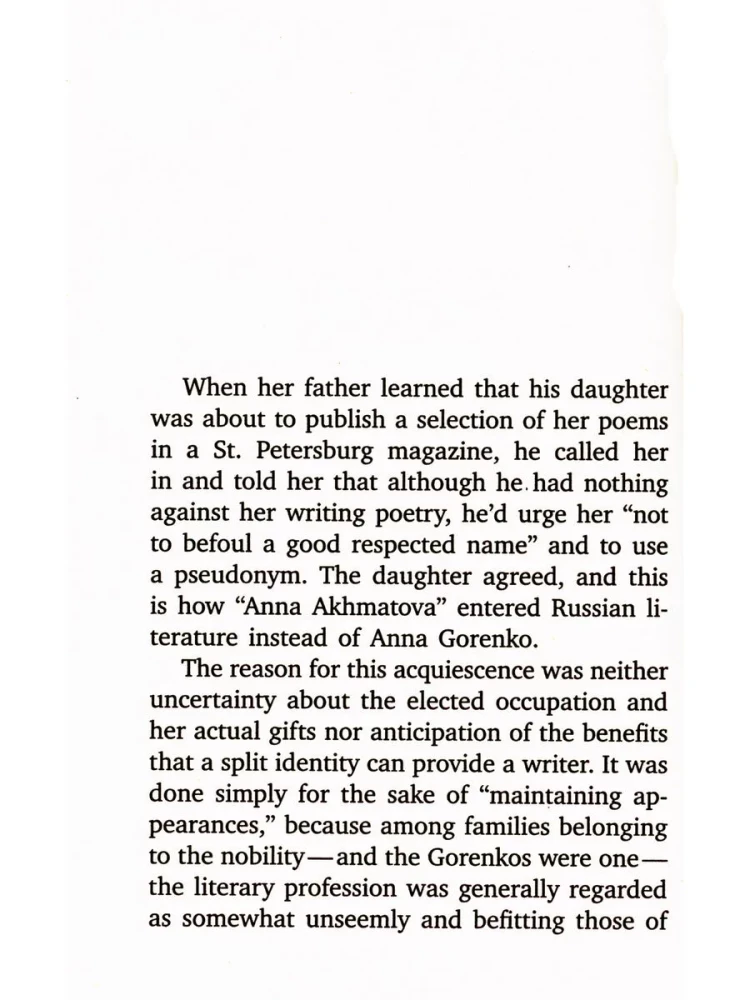 When her father learned that his daughter was about to publish a selection of her poems in a St. Petersburg magazine, he called her in and told her that although he had nothing against her writing poetry, he'd urge her "not to befoul a good respected name" and to use a pseudonym. The daughter agreed, and this is how "Anna Akhmatova" entered Russian literature instead of Anna Gorenko.

The reason for this acquiescence was neither uncertainty about the elected occupation and her actual gifts nor anticipation of the benefits that a split identity can provide a writer. It was done simply for the sake of "maintaining appearances," because among families belonging to the nobility—and the Gorenkos were one—the literary profession was generally regarded as somewhat unseemly and befitting those of